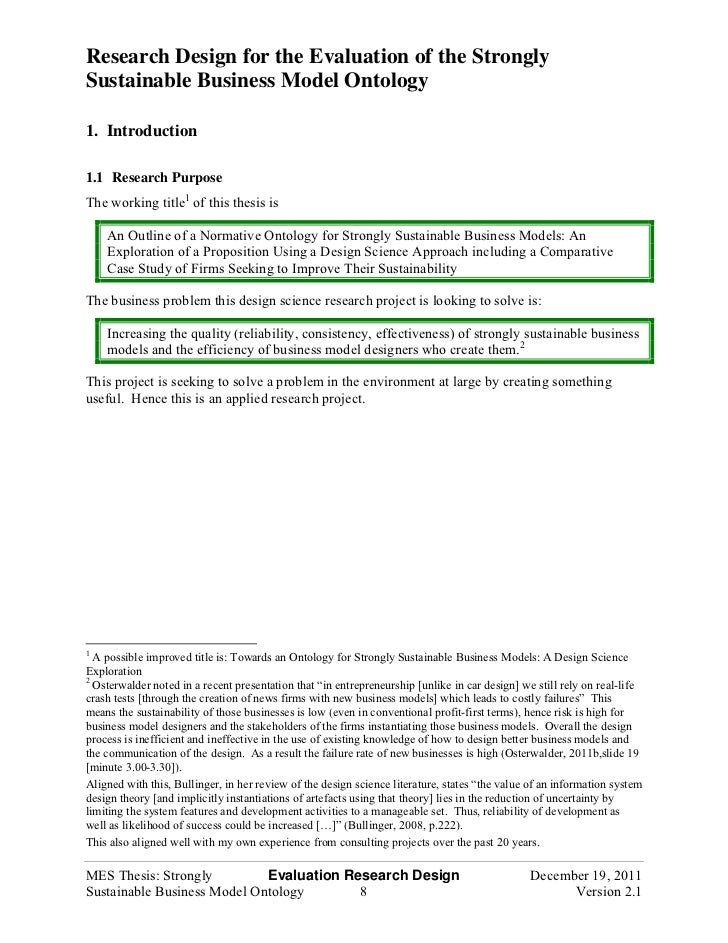 Research Design for the Evaluation of the Strongly Sustainable Business Model Ontology

1. Introduction

1.1 Research Purpose

The working title$^1$ of this thesis is

An Outline of a Normative Ontology for Strongly Sustainable Business Models: An Exploration of a Proposition Using a Design Science Approach including a Comparative Case Study of Firms Seeking to Improve Their Sustainability

The business problem this design science research project is looking to solve is:

Increasing the quality (reliability, consistency, effectiveness) of strongly sustainable business models and the efficiency of business model designers who create them.$^2$

This project is seeking to solve a problem in the environment at large by creating something useful. Hence this is an applied research project.

$^1$ A possible improved title is: Towards an Ontology for Strongly Sustainable Business Models: A Design Science Exploration

$^2$ Osterwalder noted in a recent presentation that "in entrepreneurship [unlike in car design] we still rely on real-life crash tests [through the creation of news firms with new business models] which leads to costly failures" This means the sustainability of those businesses is low (even in conventional profit-first terms), hence risk is high for business model designers and the stakeholders of the firms instantiating those business models. Overall the design process is inefficient and ineffective in the use of existing knowledge of how to design better business models and the communication of the design. As a result the failure rate of new businesses is high (Osterwalder, 2011b,slide 19 [minute 3.00-3.30]).

Aligned with this, Bullinger, in her review of the design science literature, states "the value of an information system design theory [and implicitly instantiations of artefacts using that theory] lies in the reduction of uncertainty by limiting the system features and development activities to a manageable set. Thus, reliability of development as well as likelihood of success could be increased […]" (Bullinger, 2008, p.222).

This also aligned well with my own experience from consulting projects over the past 20 years.

MES Thesis: Strongly Sustainable Business Model Ontology
Evaluation Research Design
8
December 19, 2011
Version 2.1